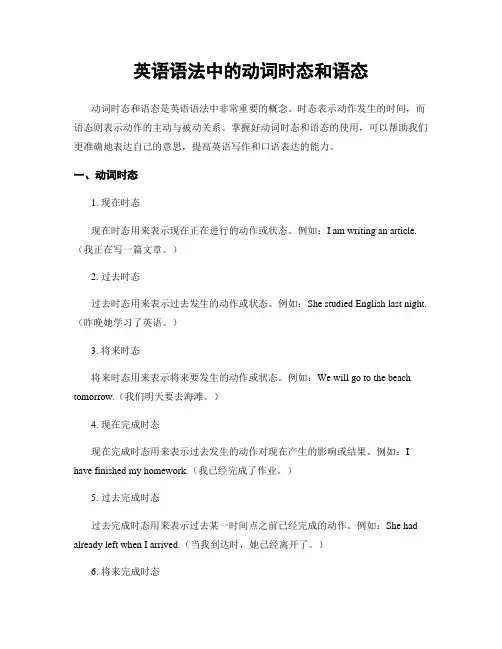 英语语法中的动词时态和语态

动词时态和语态是英语语法中非常重要的概念。时态表示动作发生的时间，而语态则表示动作的主动与被动关系。掌握好动词时态和语态的使用，可以帮助我们更准确地表达自己的意思，提高英语写作和口语表达的能力。

一、动词时态

1. 现在时态

现在时态用来表示现在正在进行的动作或状态。例如：I am writing an article.（我正在写一篇文章。）

2. 过去时态

过去时态用来表示过去发生的动作或状态。例如：She studied English last night.（昨晚她学习了英语。）

3. 将来时态

将来时态用来表示将来要发生的动作或状态。例如：We will go to the beach tomorrow.（我们明天要去海滩。）

4. 现在完成时态

现在完成时态用来表示过去发生的动作对现在产生的影响或结果。例如：I have finished my homework.（我已经完成了作业。）

5. 过去完成时态

过去完成时态用来表示过去某一时间点之前已经完成的动作。例如：She had already left when I arrived.（当我到达时，她已经离开了。）

6. 将来完成时态